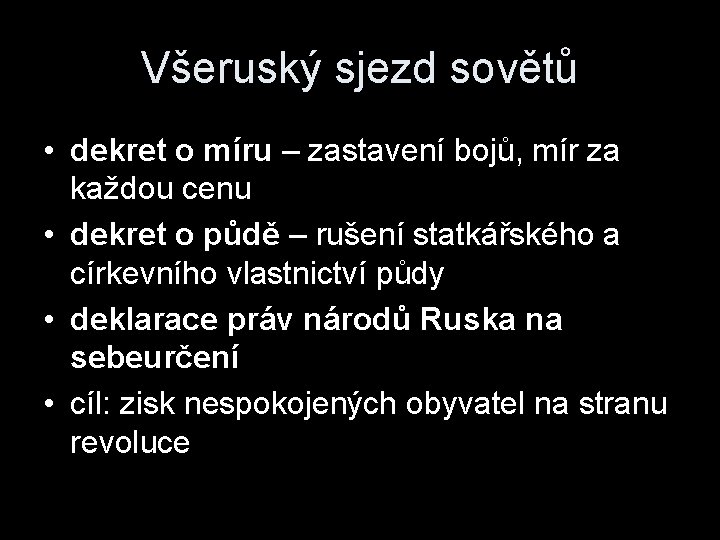 Všeruský sjezd sovětů

• dekret o míru – zastavení bojů, mír za každou cenu
• dekret o půdě – rušení statkářského a církevního vlastnictví půdy
• deklarace práv národů Ruska na sebeurčení
• cíl: zisk nespokojených obyvatel na stranu revoluce